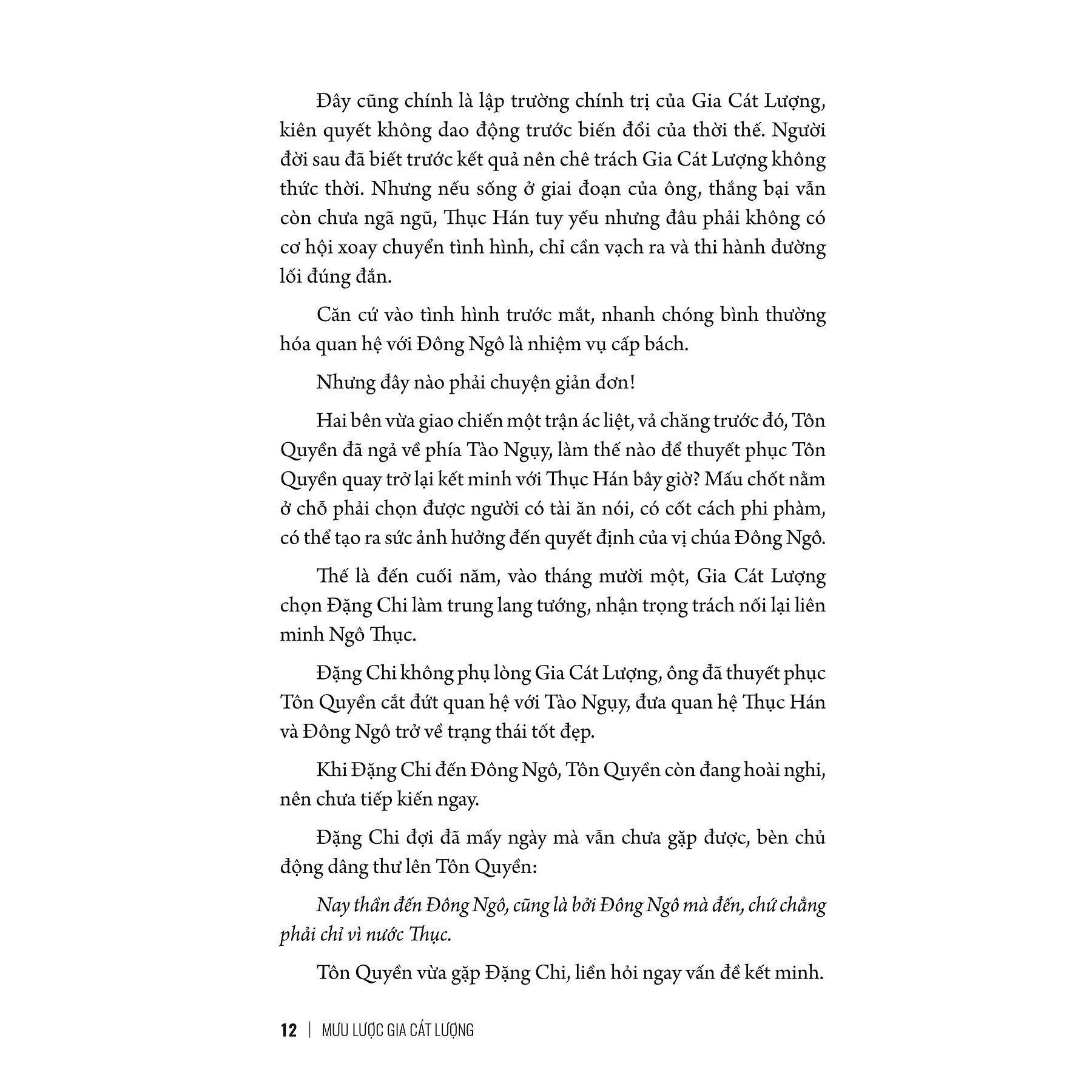 Đây cũng chính là lập trường chính trị của Gia Cát Lượng, kiên quyết không dao động trước biến đổi của thời thế. Người đời sau đã biết trước kết quả nên chê trách Gia Cát Lượng không thức thời. Nhưng nếu sống ở giai đoạn của ông, thắng bại vẫn còn chưa ngã ngũ, Thục Hán tuy yếu nhưng đâu phải không có cơ hội xoay chuyển tình hình, chỉ cần vạch ra và thi hành đường lối đúng đắn.

Căn cứ vào tình hình trước mắt, nhanh chóng bình thường hóa quan hệ với Đông Ngô là nhiệm vụ cấp bách.

Nhưng đây nào phải chuyện giản đơn!

Hai bên vừa giao chiến một trận ác liệt, vả chăng trước đó, Tôn Quyền đã ngả về phía Tào Ngụy, làm thế nào để thuyết phục Tôn Quyền quay trở lại kết minh với Thục Hán bây giờ? Mấu chốt nằm ở chỗ phải chọn được người có tài ăn nói, có cốt cách phi phàm, có thể tạo ra sức ảnh hưởng đến quyết định của vị chúa Đông Ngô.

Thế là đến cuối năm, vào tháng mười một, Gia Cát Lượng chọn Đặng Chi làm trung lang tướng, nhận trọng trách nối lại liên minh Ngô Thục.

Đặng Chi không phụ lòng Gia Cát Lượng, ông đã thuyết phục Tôn Quyền cắt đứt quan hệ với Tào Ngụy, đưa quan hệ Thục Hán và Đông Ngô trở về trạng thái tốt đẹp.

Khi Đặng Chi đến Đông Ngô, Tôn Quyền còn đang hoài nghi, nên chưa tiếp kiến ngay.

Đặng Chi đợi đã mấy ngày mà vẫn chưa gặp được, bèn chủ động dâng thư lên Tôn Quyền:

Nay thần đến Đông Ngô, cũng là bởi Đông Ngô mà đến, chứ chẳng phải chỉ vì nước Thục.

Tôn Quyền vừa gặp Đặng Chi, liền hỏi ngay vấn đề kết minh.

12 | MƯU LƯỢC GIA CÁT LƯỢNG